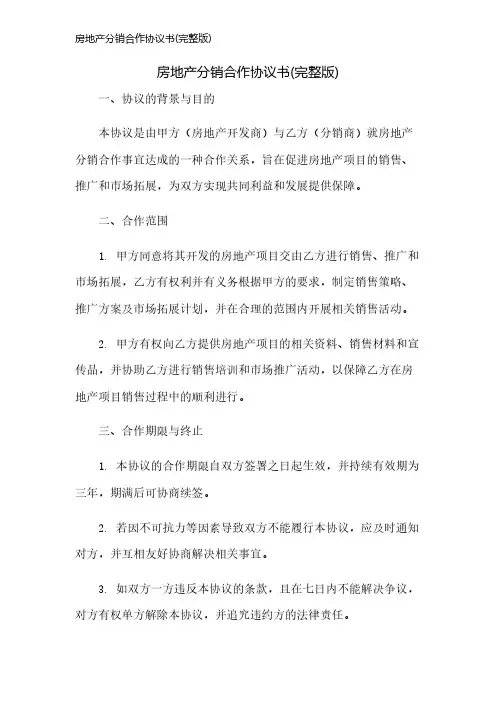 房地产分销合作协议书(完整版)

房地产分销合作协议书(完整版)

一、协议的背景与目的

本协议是由甲方（房地产开发商）与乙方（分销商）就房地产分销合作事宜达成的一种合作关系，旨在促进房地产项目的销售、推广和市场拓展，为双方实现共同利益和发展提供保障。

二、合作范围

1. 甲方同意将其开发的房地产项目交由乙方进行销售、推广和市场拓展，乙方有权利并有义务根据甲方的要求，制定销售策略、推广方案及市场拓展计划，并在合理的范围内开展相关销售活动。

2. 甲方有权向乙方提供房地产项目的相关资料、销售材料和宣传品，并协助乙方进行销售培训和市场推广活动，以保障乙方在房地产项目销售过程中的顺利进行。

三、合作期限与终止

1. 本协议的合作期限自双方签署之日起生效，并持续有效期为三年，期满后可协商续签。

2. 若因不可抗力等因素导致双方不能履行本协议，应及时通知对方，并互相友好协商解决相关事宜。

3. 如双方一方违反本协议的条款，且在七日内不能解决争议，对方有权单方解除本协议，并追究违约方的法律责任。